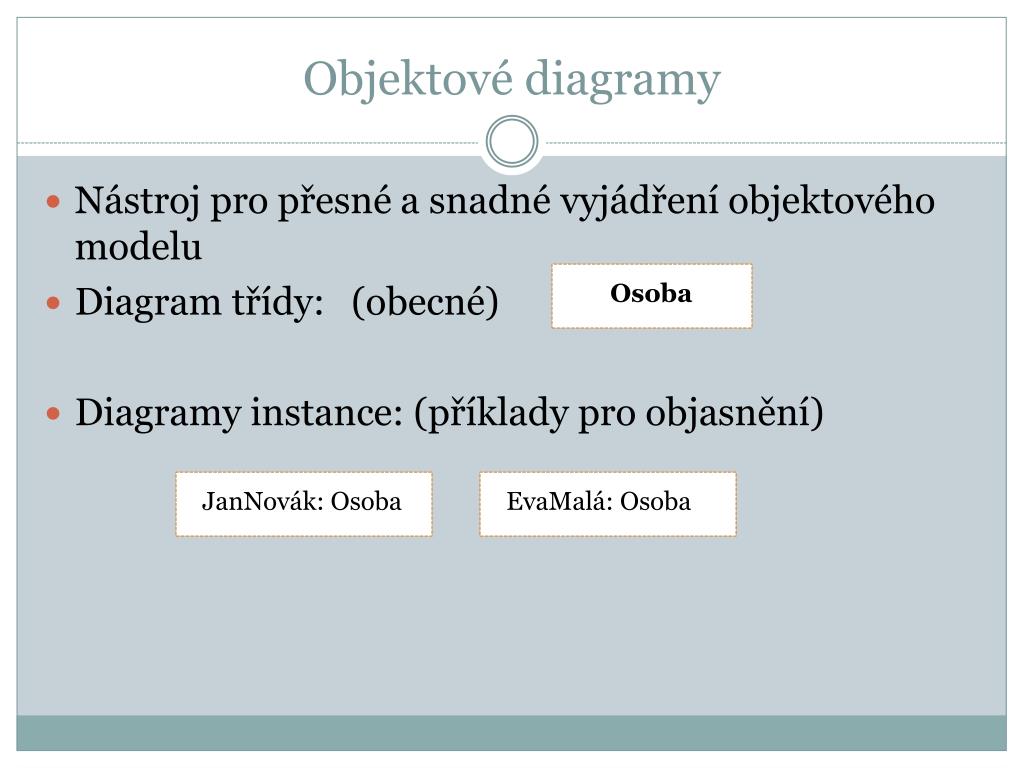 Objektové diagramy

Nástroj pro přesné a snadné vyjádření objektového modelu

Diagram třídy: (obecné)

Osoba

Diagramy instance: (příklady pro objasnění)

JanNovák: Osoba

EvaMalá: Osoba